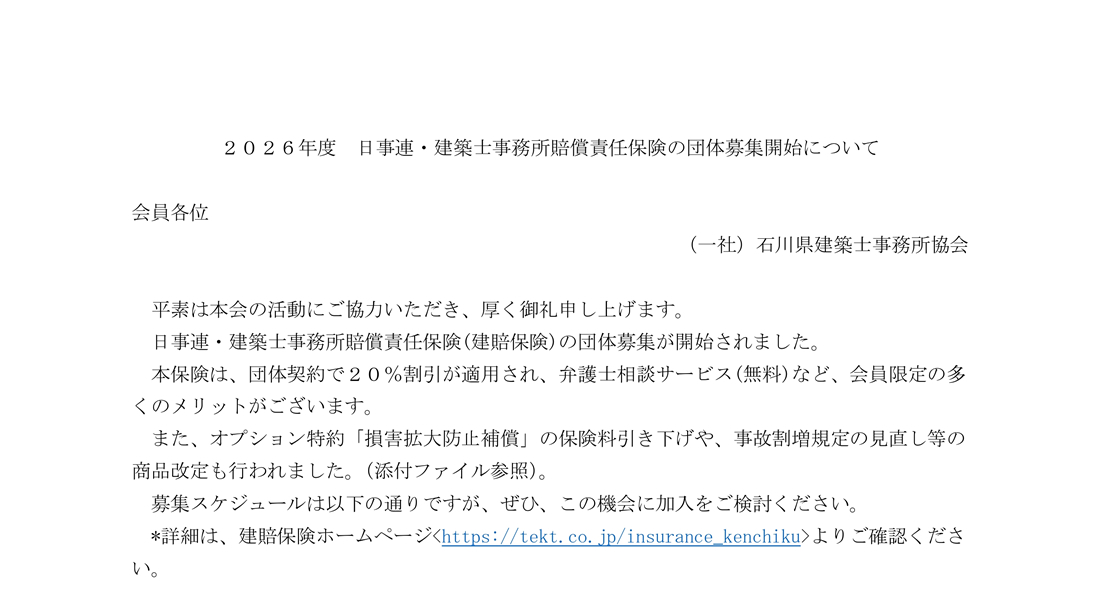 ２０２６年度　日事連・建築士事務所賠償責任保険の団体募集開始について

会員各位

（一社）石川県建築士事務所協会

平素は本会の活動にご協力いただき、厚く御礼申し上げます。

日事連・建築士事務所賠償責任保険(建賠保険)の団体募集が開始されました。

本保険は、団体契約で２０％割引が適用され、弁護士相談サービス(無料)など、会員限定の多くのメリットがございます。

また、オプション特約「損害拡大防止補償」の保険料引き下げや、事故割増規定の見直し等の商品改定も行われました。(添付ファイル参照)。

募集スケジュールは以下の通りですが、ぜひ、この機会に加入をご検討ください。

*詳細は、建賠保険ホームページ<https://tekt.co.jp/insurance_kenchiku>よりご確認ください。